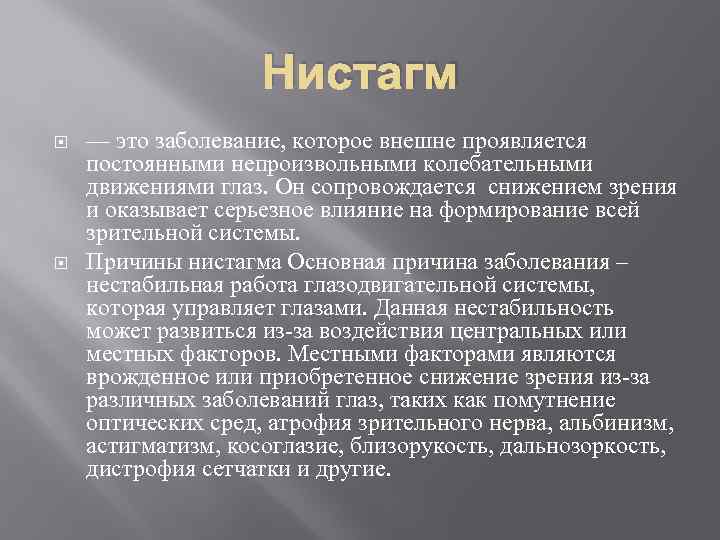 Нистагм

— это заболевание, которое внешне проявляется постоянными непроизвольными колебательными движениями глаз. Он сопровождается снижением зрения и оказывает серьезное влияние на формирование всей зрительной системы.

Причины нистагма Основная причина заболевания – нестабильная работа глазодвигательной системы, которая управляет глазами. Данная нестабильность может развиться из-за воздействия центральных или местных факторов. Местными факторами являются врожденное или приобретенное снижение зрения из-за различных заболеваний глаз, таких как помутнение оптических сред, атрофия зрительного нерва, альбинизм, астигматизм, косоглазие, близорукость, дальнозоркость, дистрофия сетчатки и другие.